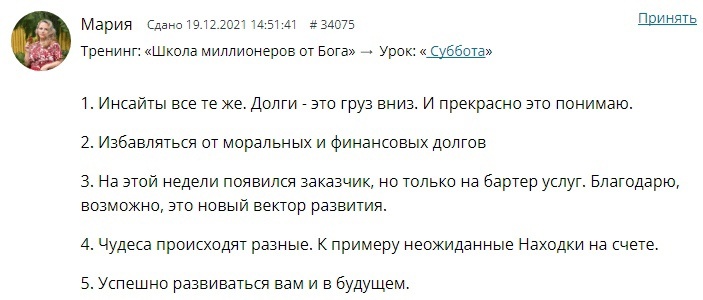 Мария Сдано 19.12.2021 14:51:41 # 34075

Принять

Тренинг: «Школа миллионеров от Бога» → Урок: « Суббота»

1. Инсайты все те же. Долги - это груз вниз. И прекрасно это понимаю.

2. Избавляться от моральных и финансовых долгов

3. На этой недели появился заказчик, но только на бартер услуг. Благодарю, возможно, это новый вектор развития.

4. Чудеса происходят разные. К примеру неожиданные Находки на счете.

5. Успешно развиваться вам и в будущем.